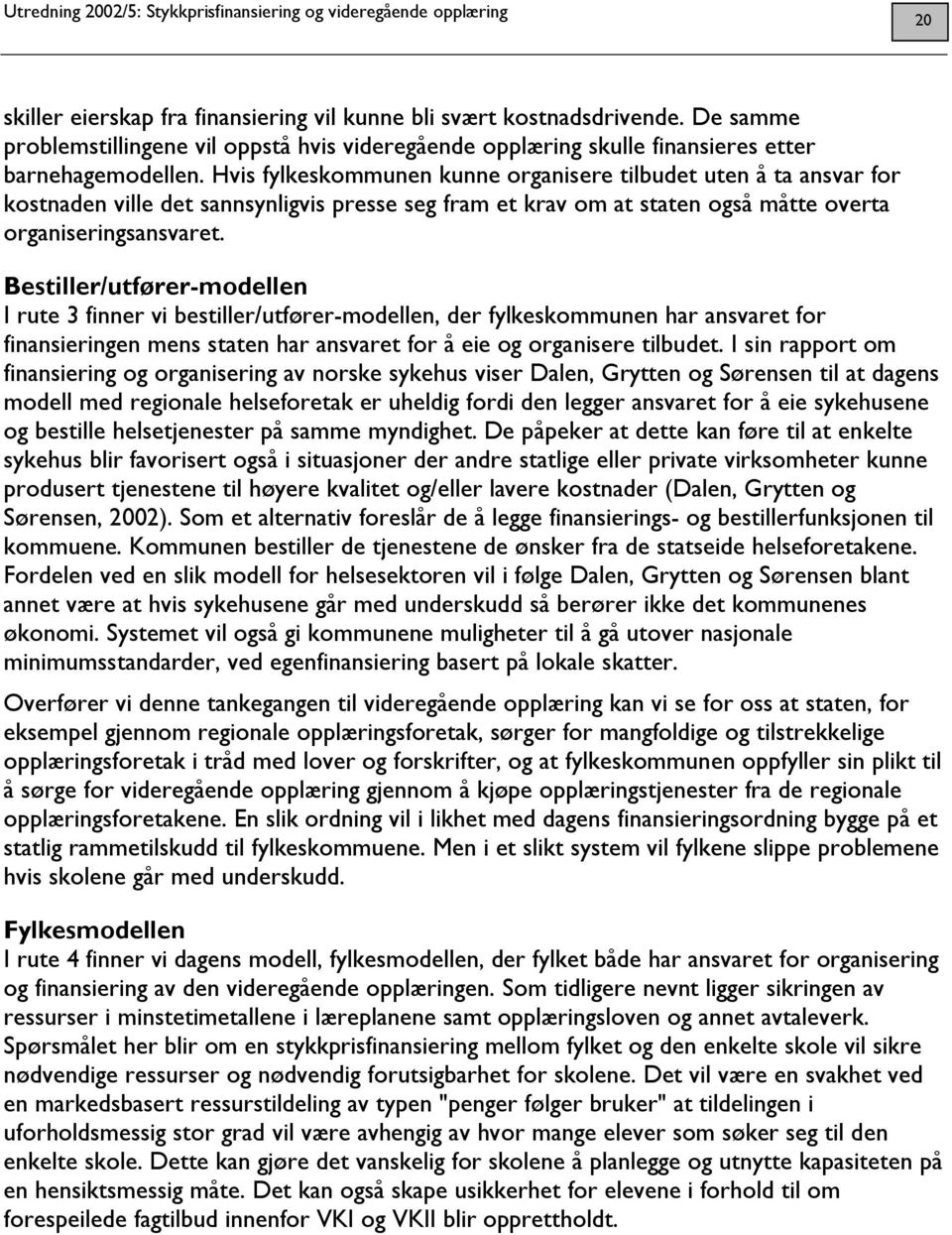 Utredning 2002/5: Stykkprisfinansiering og videregående opplæring

20

skiller eierskap fra finansiering vil kunne bli svært kostnadsdrivende. De samme problemstillingene vil oppstå hvis videregående opplæring skulle finansieres etter barnehagemodellen. Hvis fylkeskommunen kunne organisere tilbudet uten å ta ansvar for kostnaden ville det sannsynligvis presse seg fram et krav om at staten også måtte overta organiseringsansvaret.

Bestiller/utfører-modellen
I rute 3 finner vi bestiller/utfører-modellen, der fylkeskommunen har ansvaret for finansieringen mens staten har ansvaret for å eie og organisere tilbudet. I sin rapport om finansiering og organisering av norske sykehus viser Dalen, Grytten og Sørensen til at dagens modell med regionale helseforetak er uheldig fordi den legger ansvaret for å eie sykehusene og bestille helsetjenester på samme myndighet. De påpeker at dette kan føre til at enkelte sykehus blir favorisert også i situasjoner der andre statlige eller private virksomheter kunne produsert tjenestene til høyere kvalitet og/eller lavere kostnader (Dalen, Grytten og Sørensen, 2002). Som et alternativ foreslår de å legge finansierings- og bestillerfunksjonen til kommuene. Kommunen bestiller de tjenestene de ønsker fra de statseide helseforetakene. Fordelen ved en slik modell for helsesektoren vil i følge Dalen, Grytten og Sørensen blant annet være at hvis sykehusene går med underskudd så berører ikke det kommunenes økonomi. Systemet vil også gi kommunene muligheter til å gå utover nasjonale minimumsstandarder, ved egenfinansiering basert på lokale skatter.

Overfører vi denne tankegangen til videregående opplæring kan vi se for oss at staten, for eksempel gjennom regionale opplæringsforetak, sørger for mangfoldige og tilstrekkelige opplæringsforetak i tråd med lover og forskrifter, og at fylkeskommunen oppfyller sin plikt til å sørge for videregående opplæring gjennom å kjøpe opplæringstjenester fra de regionale opplæringsforetakene. En slik ordning vil i likhet med dagens finansieringsordning bygge på et statlig rammetilskudd til fylkeskommuene. Men i et slikt system vil fylkene slippe problemene hvis skolene går med underskudd.

Fylkesmodellen
I rute 4 finner vi dagens modell, fylkesmodellen, der fylket både har ansvaret for organisering og finansiering av den videregående opplæringen. Som tidligere nevnt ligger sikringen av ressurser i minstetimetallene i læreplanene samt opplæringsloven og annet avtaleverk. Spørsmålet her blir om en stykkprisfinansiering mellom fylket og den enkelte skole vil sikre nødvendige ressurser og nødvendig forutsigbarhet for skolene. Det vil være en svakhet ved en markedsbasert ressurstildeling av typen "penger følger bruker" at tildelingen i uforholdsmessig stor grad vil være avhengig av hvor mange elever som søker seg til den enkelte skole. Dette kan gjøre det vanskelig for skolene å planlegge og utnytte kapasiteten på en hensiktsmessig måte. Det kan også skape usikkerhet for elevene i forhold til om forespeilede fagtilbud innenfor VKI og VKII blir opprettholdt.